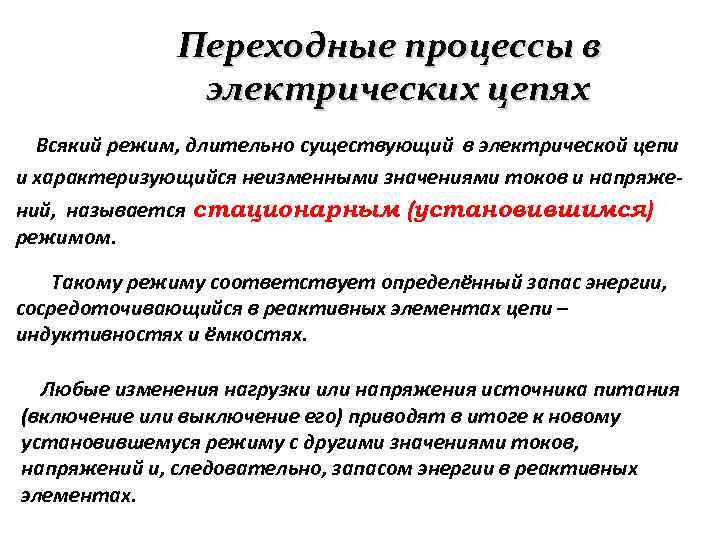 Переходные процессы в электрических цепях

Всякий режим, длительно существующий в электрической цепи и характеризующийся неизменными значениями токов и напряжений, называется стационарным (установившимся) режимом.

Такому режиму соответствует определённый запас энергии, сосредоточивающийся в реактивных элементах цепи – индуктивностях и ёмкостях.

Любые изменения нагрузки или напряжения источника питания (включение или выключение его) приводят в итоге к новому установившемуся режиму с другими значениями токов, напряжений и, следовательно, запасом энергии в реактивных элементах.